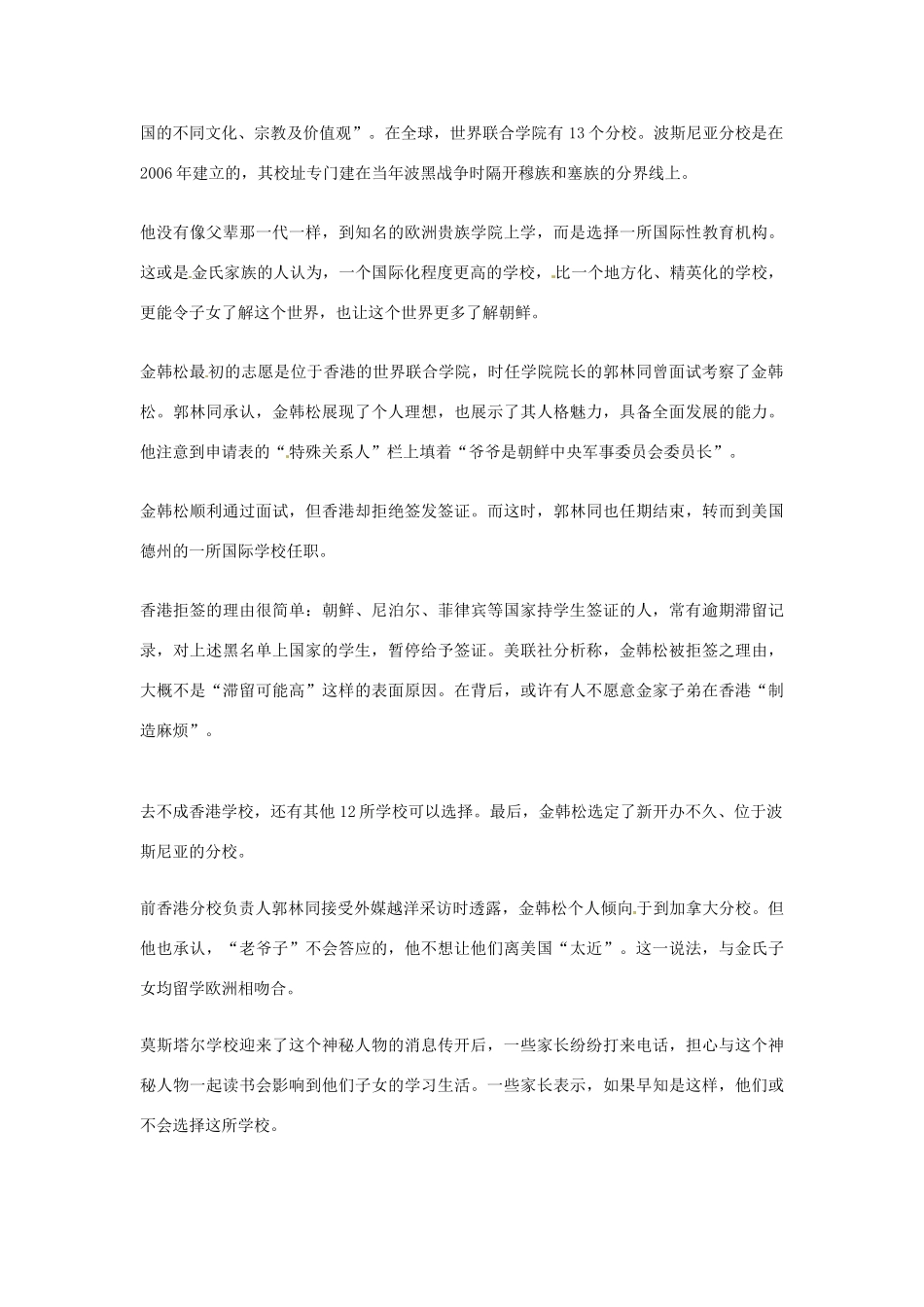 国的不同文化、宗教及价值观”。在全球，世界联合学院有 13 个分校。波斯尼亚分校是在 2006 年建立的，其校址专门建在当年波黑战争时隔开穆族和塞族的分界线上。

他没有像父辈那一代一样，到知名的欧洲贵族学院上学，而是选择一所国际性教育机构。这或是金氏家族的人认为，一个国际化程度更高的学校，比一个地方化、精英化的学校，更能令子女了解这个世界，也让这个世界更多了解朝鲜。

金韩松最初的志愿是位于香港的世界联合学院，时任学院院长的郭林同曾面试考察了金韩松。郭林同承认，金韩松展现了个人理想，也展示了其人格魅力，具备全面发展的能力。他注意到申请表的“特殊关系人”栏上填着“爷爷是朝鲜中央军事委员会委员长”。

金韩松顺利通过面试，但香港却拒绝签发签证。而这时，郭林同也任期结束，转而到美国德州的一所国际学校任职。

香港拒签的理由很简单：朝鲜、尼泊尔、菲律宾等国家持学生签证的人，常有逾期滞留记录，对上述黑名单上国家的学生，暂停给予签证。美联社分析称，金韩松被拒签之理由，大概不是“滞留可能高”这样的表面原因。在背后，或许有人不愿意金家子弟在香港“制造麻烦”。

去不成香港学校，还有其他 12 所学校可以选择。最后，金韩松选定了新开办不久、位于波斯尼亚的分校。

前香港分校负责人郭林同接受外媒越洋采访时透露，金韩松个人倾向于到加拿大分校。但他也承认，“老爷子”不会答应的，他不想让他们离美国“太近”。这一说法，与金氏子女均留学欧洲相吻合。

莫斯塔尔学校迎来了这个神秘人物的消息传开后，一些家长纷纷打来电话，担心与这个神秘人物一起读书会影响到他们子女的学习生活。一些家长表示，如果早知是这样，他们或不会选择这所学校。